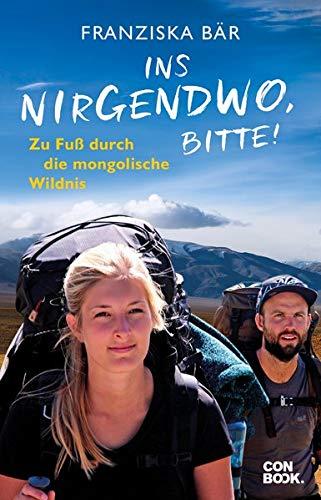 FRANZISKA BÄR

INS NIRGENDWO, BITTE!

Zu Fuß durch die mongolische Wildnis

CON BOOK.